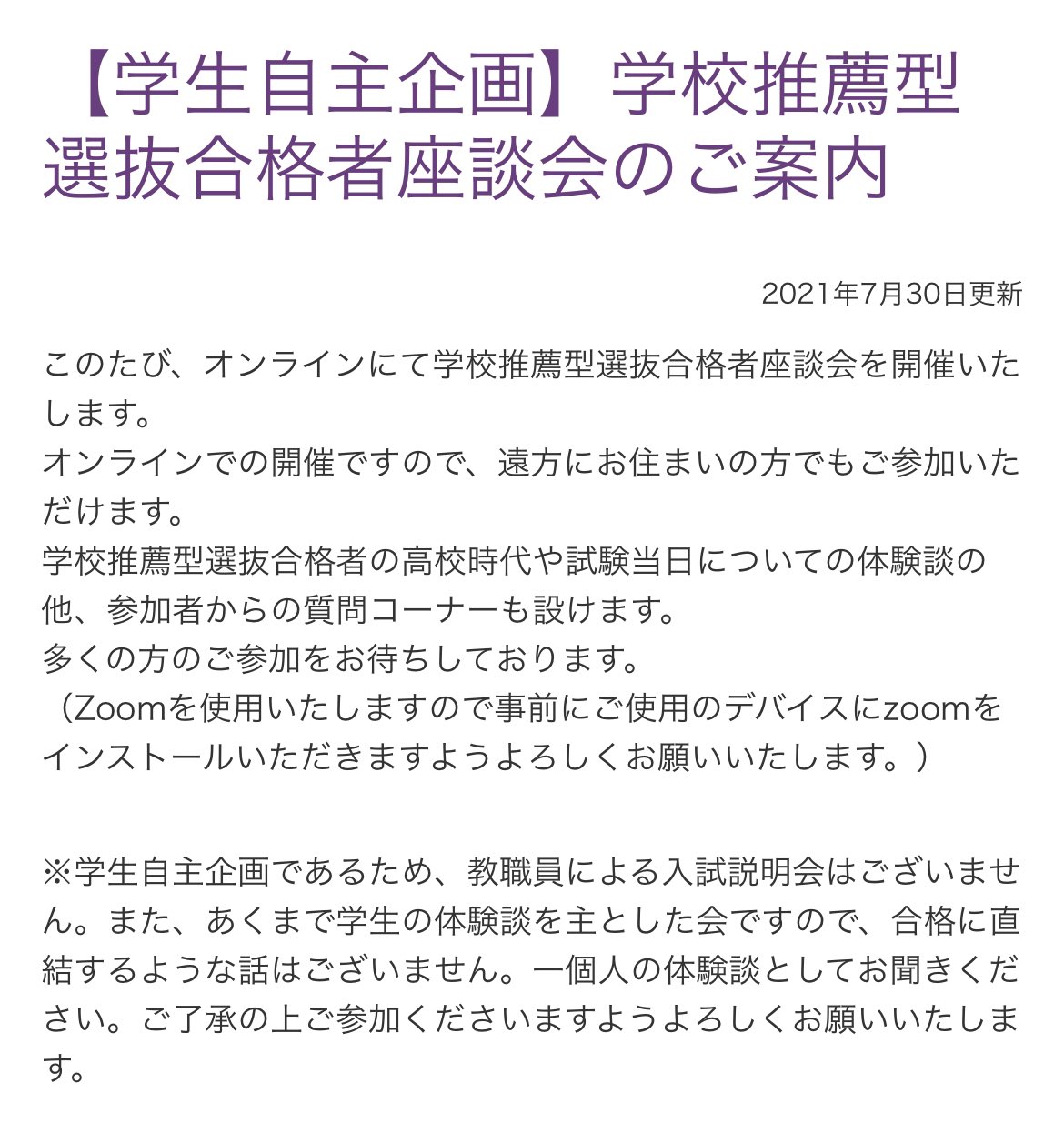 【学生自主企画】学校推薦型選抜合格者座談会のご案内

2021年7月30日更新

このたび、オンラインにて学校推薦型選抜合格者座談会を開催いたします。
オンラインでの開催ですので、遠方にお住まいの方でもご参加いただけます。
学校推薦型選抜合格者の高校時代や試験当日についての体験談の他、参加者からの質問コーナーも設けます。
多くの方のご参加をお待ちしております。
（Zoomを使用いたしますので事前にご使用のデバイスにzoomをインストールいただきますようよろしくお願いいたします。）

※学生自主企画であるため、教職員による入試説明会はございません。また、あくまで学生の体験談を主とした会ですので、合格に直結するような話はございません。一個人の体験談としてお聞きください。ご了承の上ご参加くださいますようよろしくお願いいたします。